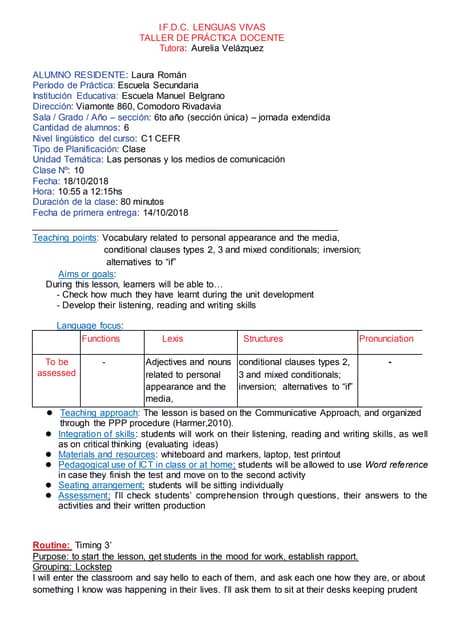 I.F.D.C. LENGUAS VIVAS
TALLER DE PRÁCTICA DOCENTE
Tutora: Aurelia Velázquez

ALUMNO RESIDENTE: Laura Román
Período de Práctica: Escuela Secundaria
Institución Educativa: Escuela Manuel Belgrano
Dirección: Viamonte 860, Comodoro Rivadavia
Sala / Grado / Año – sección: 6to año (sección única) – jornada extendida
Cantidad de alumnos: 6
Nivel lingüístico del curso: C1 CEFR
Tipo de Planificación: Clase
Unidad Temática: Las personas y los medios de comunicación
Clase Nº: 10
Fecha: 18/10/2018
Hora: 10:55 a 12:15hs
Duración de la clase: 80 minutos
Fecha de primera entrega: 14/10/2018

Teaching points: Vocabulary related to personal appearance and the media, conditional clauses types 2, 3 and mixed conditionals; inversion; alternatives to "if"

Aims or goals:
During this lesson, learners will be able to…
- Check how much they have learnt during the unit development
- Develop their listening, reading and writing skills

Language focus:

| | Functions | Lexis | Structures | Pronunciation |
|---|---|---|---|---|
| To be assessed | - | Adjectives and nouns related to personal appearance and the media, | conditional clauses types 2, 3 and mixed conditionals; inversion; alternatives to "if" | - |

● Teaching approach: The lesson is based on the Communicative Approach, and organized through the PPP procedure (Harmer,2010).
● Integration of skills: students will work on their listening, reading and writing skills, as well as on critical thinking (evaluating ideas)
● Materials and resources: whiteboard and markers, laptop, test printout
● Pedagogical use of ICT in class or at home: students will be allowed to use Word reference in case they finish the test and move on to the second activity
● Seating arrangement: students will be sitting individually
● Assessment: I'll check students' comprehension through questions, their answers to the activities and their written production

Routine: Timing 3'
Purpose: to start the lesson, get students in the mood for work, establish rapport.
Grouping: Lockstep
I will enter the classroom and say hello to each of them, and ask each one how they are, or about something I know was happening in their lives. I'll ask them to sit at their desks keeping prudent